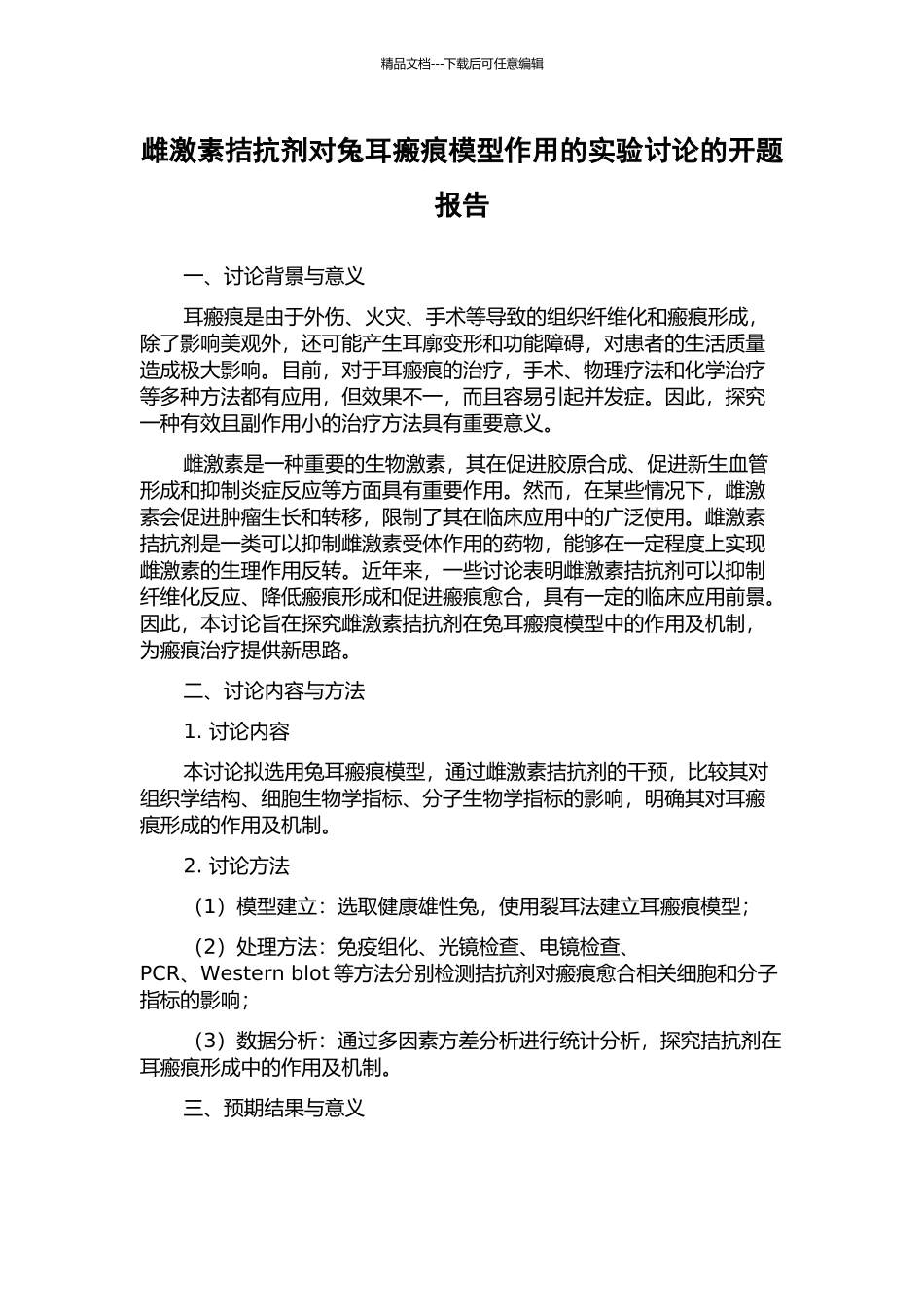 精品文档---下载后可任意编辑

雌激素拮抗剂对兔耳瘢痕模型作用的实验讨论的开题报告

一、讨论背景与意义

耳瘢痕是由于外伤、火灾、手术等导致的组织纤维化和瘢痕形成，除了影响美观外，还可能产生耳廓变形和功能障碍，对患者的生活质量造成极大影响。目前，对于耳瘢痕的治疗，手术、物理疗法和化学治疗等多种方法都有应用，但效果不一，而且容易引起并发症。因此，探究一种有效且副作用小的治疗方法具有重要意义。

雌激素是一种重要的生物激素，其在促进胶原合成、促进新生血管形成和抑制炎症反应等方面具有重要作用。然而，在某些情况下，雌激素会促进肿瘤生长和转移，限制了其在临床应用中的广泛使用。雌激素拮抗剂是一类可以抑制雌激素受体作用的药物，能够在一定程度上实现雌激素的生理作用反转。近年来，一些讨论表明雌激素拮抗剂可以抑制纤维化反应、降低瘢痕形成和促进瘢痕愈合，具有一定的临床应用前景。因此，本讨论旨在探究雌激素拮抗剂在兔耳瘢痕模型中的作用及机制，为瘢痕治疗提供新思路。

二、讨论内容与方法

1. 讨论内容

本讨论拟选用兔耳瘢痕模型，通过雌激素拮抗剂的干预，比较其对组织学结构、细胞生物学指标、分子生物学指标的影响，明确其对耳瘢痕形成的作用及机制。

2. 讨论方法

（1）模型建立：选取健康雄性兔，使用裂耳法建立耳瘢痕模型；

（2）处理方法：免疫组化、光镜检查、电镜检查、PCR、Western blot 等方法分别检测拮抗剂对瘢痕愈合相关细胞和分子指标的影响；

（3）数据分析：通过多因素方差分析进行统计分析，探究拮抗剂在耳瘢痕形成中的作用及机制。

三、预期结果与意义